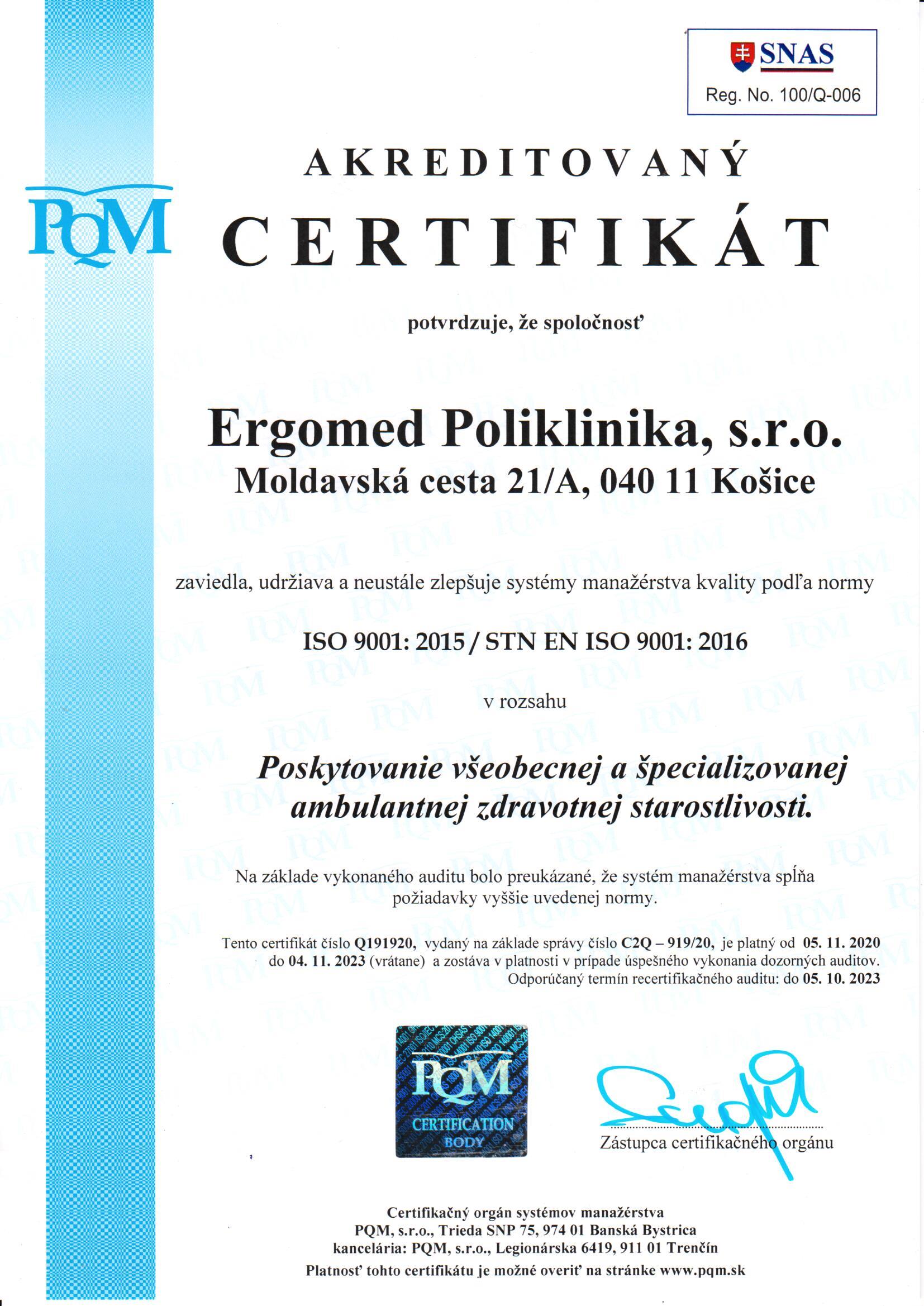 SNAS
Reg. No. 100/Q-006

PQM

AKREDITOVANÝ
CERTIFIKÁT

potvrdzuje, že spoločnosť

Ergomed Poliklinika, s.r.o.
Moldavská cesta 21/A, 040 11 Košice

zaviedla, udržiava a neustále zlepšuje systémy manažérstva kvality podľa normy

ISO 9001: 2015 / STN EN ISO 9001: 2016

v rozsahu

Poskytovanie všeobecnej a špecializovanej ambulantnej zdravotnej starostlivosti.

Na základe vykonaného auditu bolo preukázané, že systém manažérstva spĺňa požiadavky vyššie uvedenej normy.

Tento certifikát číslo Q191920, vydaný na základe správy číslo C2Q – 919/20, je platný od 05. 11. 2020 do 04. 11. 2023 (vrátane) a zostáva v platnosti v prípade úspešného vykonania dozorných auditov. Odporúčaný termín recertifikačného auditu: do 05. 10. 2023

PQM
CERTIFICATION
BODY

Zástupca certifikačného orgánu

Certifikačný orgán systémov manažérstva
PQM, s.r.o., Trieda SNP 75, 974 01 Banská Bystrica
kancelária: PQM, s.r.o., Legionárska 6419, 911 01 Trenčín
Platnosť tohto certifikátu je možné overiť na stránke www.pqm.sk